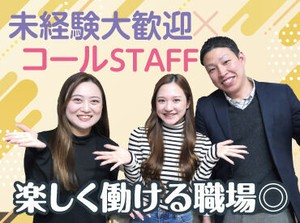 未経験大歓迎×
コールSTAFF

楽しく働ける職場◎